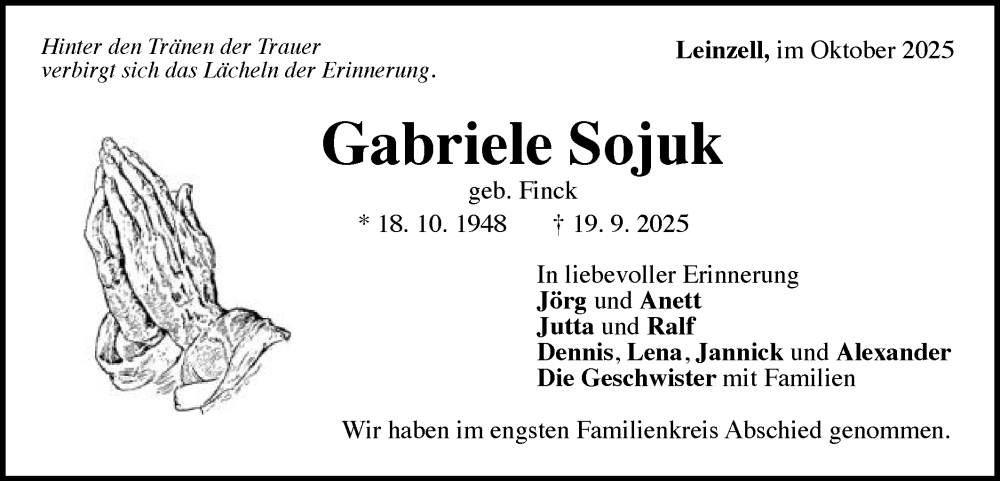 Hinter den Tränen der Trauer
verbirgt sich das Lächeln der Erinnerung.

Leinzell, im Oktober 2025

Gabriele Sojuk

geb. Finck

* 18. 10. 1948 † 19. 9. 2025

In liebevoller Erinnerung
Jörg und Anett
Jutta und Ralf
Dennis, Lena, Jannick und Alexander
Die Geschwister mit Familien

Wir haben im engsten Familienkreis Abschied genommen.